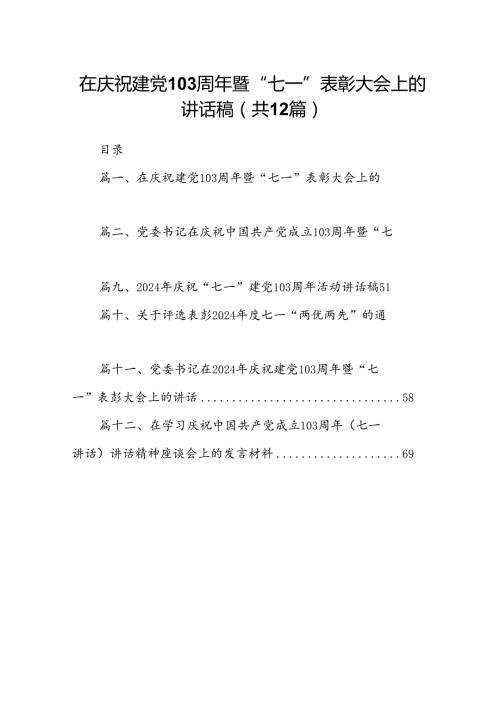 在庆祝建党103周年暨“七一”表彰大会上的讲话稿（共12篇）

目录

篇一、在庆祝建党103周年暨“七一”表彰大会上的

篇二、党委书记在庆祝中国共产党成立103周年暨“七

篇九、2024年庆祝“七一”建党103周年活动讲话稿51

篇十、关于评选表彰2024年度七一“两优两先”的通

篇十一、党委书记在2024年庆祝建党103周年暨“七一”表彰大会上的讲话................................58

篇十二、在学习庆祝中国共产党成立103周年（七一讲话）讲话精神座谈会上的发言材料....................69